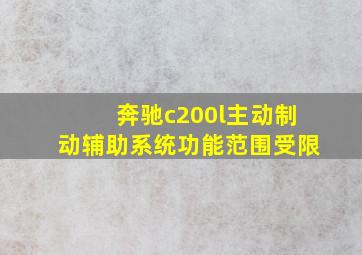 奔驰c200l主动制动辅助系统功能范围受限